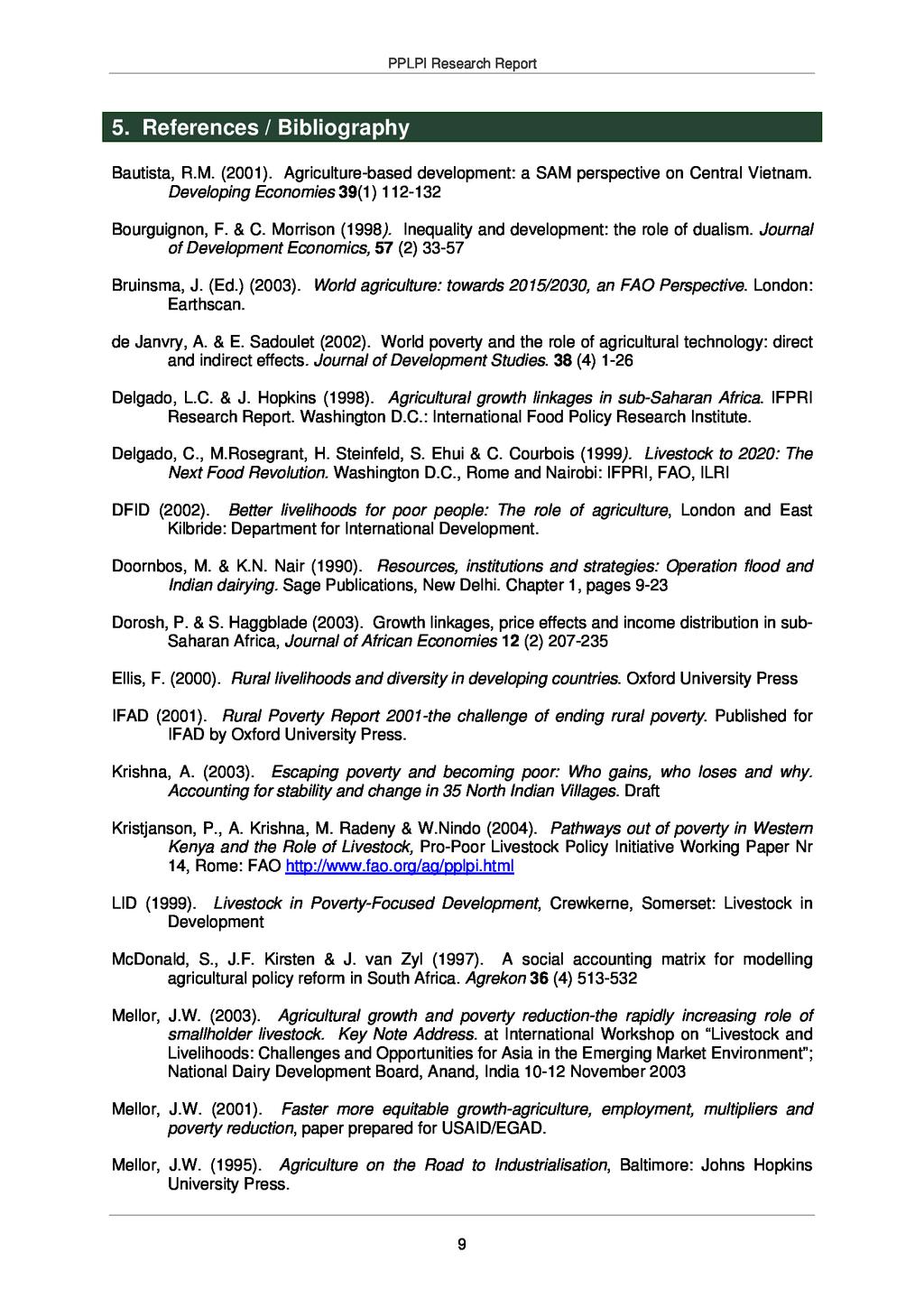 PPLPI Research Report

5. References / Bibliography

Bautista, R.M. (2001). Agriculture-based development: a SAM perspective on Central Vietnam. Developing Economies 39(1) 112-132

Bourguignon, F. & C. Morrison (1998). Inequality and development: the role of dualism. Journal of Development Economics, 57 (2) 33-57

Bruinsma, J. (Ed.) (2003). World agriculture: towards 2015/2030, an FAO Perspective. London: Earthscan.

de Janvry, A. & E. Sadoulet (2002). World poverty and the role of agricultural technology: direct and indirect effects. Journal of Development Studies. 38 (4) 1-26

Delgado, L.C. & J. Hopkins (1998). Agricultural growth linkages in sub-Saharan Africa. IFPRI Research Report. Washington D.C.: International Food Policy Research Institute.

Delgado, C., M.Rosegrant, H. Steinfeld, S. Ehui & C. Courbois (1999). Livestock to 2020: The Next Food Revolution. Washington D.C., Rome and Nairobi: IFPRI, FAO, ILRI

DFID (2002). Better livelihoods for poor people: The role of agriculture, London and East Kilbride: Department for International Development.

Doornbos, M. & K.N. Nair (1990). Resources, institutions and strategies: Operation flood and Indian dairying. Sage Publications, New Delhi. Chapter 1, pages 9-23

Dorosh, P. & S. Haggblade (2003). Growth linkages, price effects and income distribution in sub-Saharan Africa, Journal of African Economies 12 (2) 207-235

Ellis, F. (2000). Rural livelihoods and diversity in developing countries. Oxford University Press

IFAD (2001). Rural Poverty Report 2001-the challenge of ending rural poverty. Published for IFAD by Oxford University Press.

Krishna, A. (2003). Escaping poverty and becoming poor: Who gains, who loses and why. Accounting for stability and change in 35 North Indian Villages. Draft

Kristjanson, P., A. Krishna, M. Radeny & W.Nindo (2004). Pathways out of poverty in Western Kenya and the Role of Livestock, Pro-Poor Livestock Policy Initiative Working Paper Nr 14, Rome: FAO http://www.fao.org/ag/pplpi.html

LID (1999). Livestock in Poverty-Focused Development, Crewkerne, Somerset: Livestock in Development

McDonald, S., J.F. Kirsten & J. van Zyl (1997). A social accounting matrix for modelling agricultural policy reform in South Africa. Agrekon 36 (4) 513-532

Mellor, J.W. (2003). Agricultural growth and poverty reduction-the rapidly increasing role of smallholder livestock. Key Note Address. at International Workshop on “Livestock and Livelihoods: Challenges and Opportunities for Asia in the Emerging Market Environment”; National Dairy Development Board, Anand, India 10-12 November 2003

Mellor, J.W. (2001). Faster more equitable growth-agriculture, employment, multipliers and poverty reduction, paper prepared for USAID/EGAD.

Mellor, J.W. (1995). Agriculture on the Road to Industrialisation, Baltimore: Johns Hopkins University Press.

9